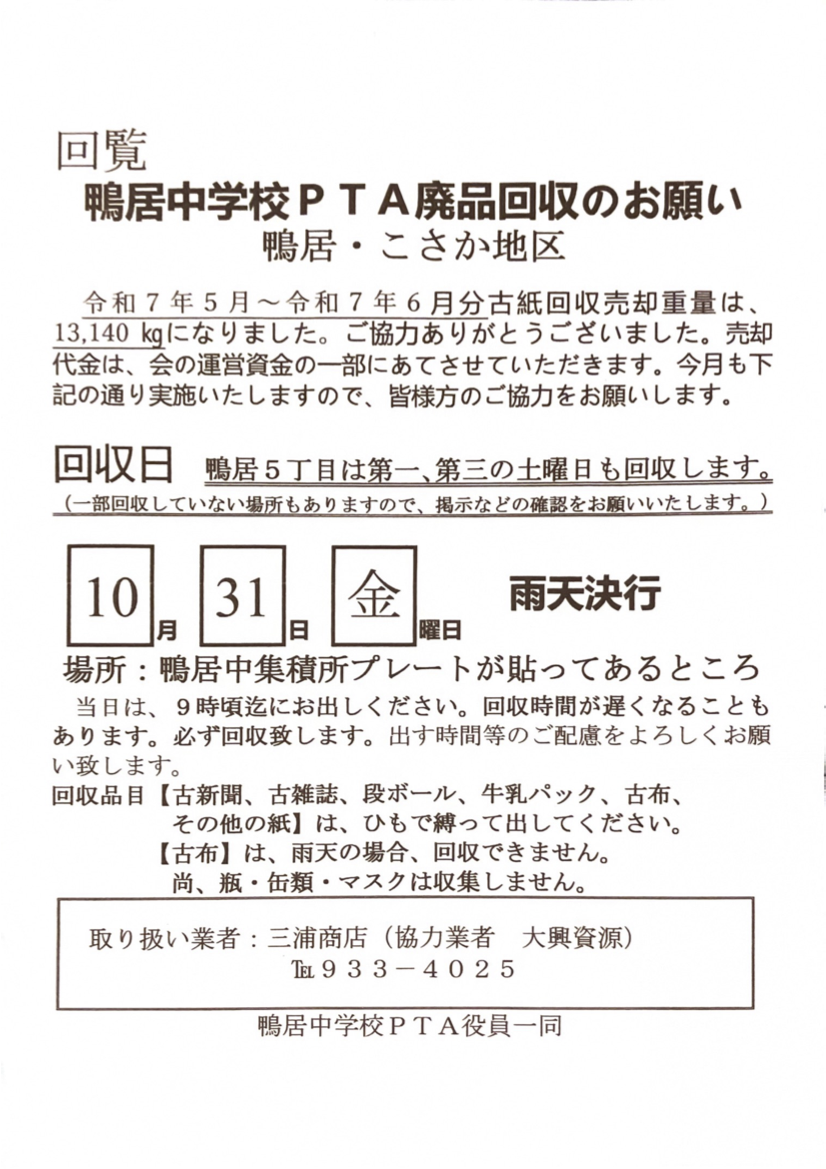 回覧

鴨居中学校PTA廃品回収のお願い

鴨居・こさか地区

令和7年5月～令和7年6月分古紙回収売却重量は、13,140㎏になりました。ご協力ありがとうございました。売却代金は、会の運営資金の一部にあてさせていただきます。今月も下記の通り実施いたしますので、皆様方のご協力をお願いします。

回収日 鴨居5丁目は第一、第三の土曜日も回収します。

（一部回収していない場所もありますので、掲示などの確認をお願いいたします。）

10月 31日 金曜日 雨天決行

場所：鴨居中集積所プレートが貼ってあるところ

当日は、9時頃迄にお出しください。回収時間が遅くなることもあります。必ず回収致します。出す時間等のご配慮をよろしくお願い致します。

回収品目【古新聞、古雑誌、段ボール、牛乳パック、古布、その他の紙】は、ひもで縛って出してください。

【古布】は、雨天の場合、回収できません。

尚、瓶・缶類・マスクは収集しません。

取り扱い業者：三浦商店（協力業者 大興資源）
℡933－4025

鴨居中学校PTA役員一同